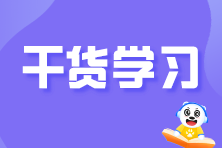 干货学习